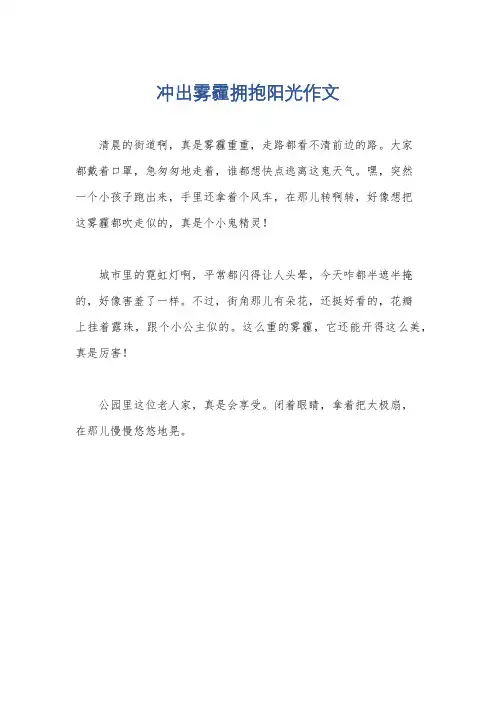 冲出雾霾拥抱阳光作文

清晨的街道啊，真是雾霾重重，走路都看不清前边的路。大家都戴着口罩，急匆匆地走着，谁都想快点逃离这鬼天气。嘿，突然一个小孩子跑出来，手里还拿着个风车，在那儿转啊转，好像想把这雾霾都吹走似的，真是个小鬼精灵！

城市里的霓虹灯啊，平常都闪得让人头晕，今天咋都半遮半掩的，好像害羞了一样。不过，街角那儿有朵花，还挺好看的，花瓣上挂着露珠，跟个小公主似的。这么重的雾霾，它还能开得这么美，真是厉害！

公园里这位老人家，真是会享受。闭着眼睛，拿着把太极扇，在那儿慢慢悠悠地晃。